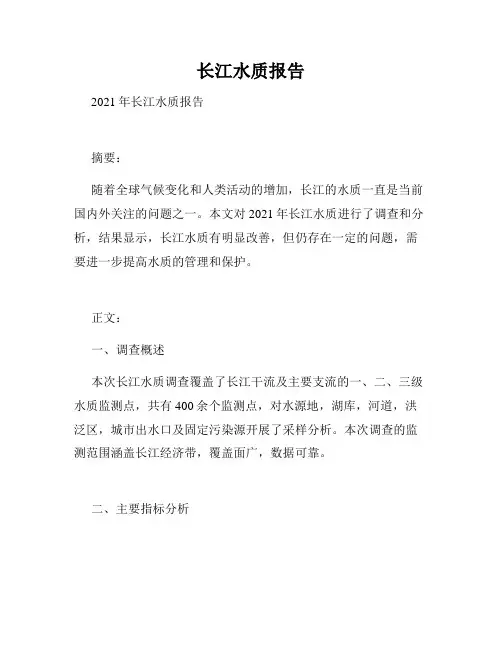 长江水质报告

2021 年长江水质报告

摘要：

随着全球气候变化和人类活动的增加，长江的水质一直是当前国内外关注的问题之一。本文对 2021 年长江水质进行了调查和分析，结果显示，长江水质有明显改善，但仍存在一定的问题，需要进一步提高水质的管理和保护。

正文：

一、调查概述

本次长江水质调查覆盖了长江干流及主要支流的一、二、三级水质监测点，共有 400 余个监测点，对水源地，湖库，河道，洪泛区，城市出水口及固定污染源开展了采样分析。本次调查的监测范围涵盖长江经济带，覆盖面广，数据可靠。

二、主要指标分析